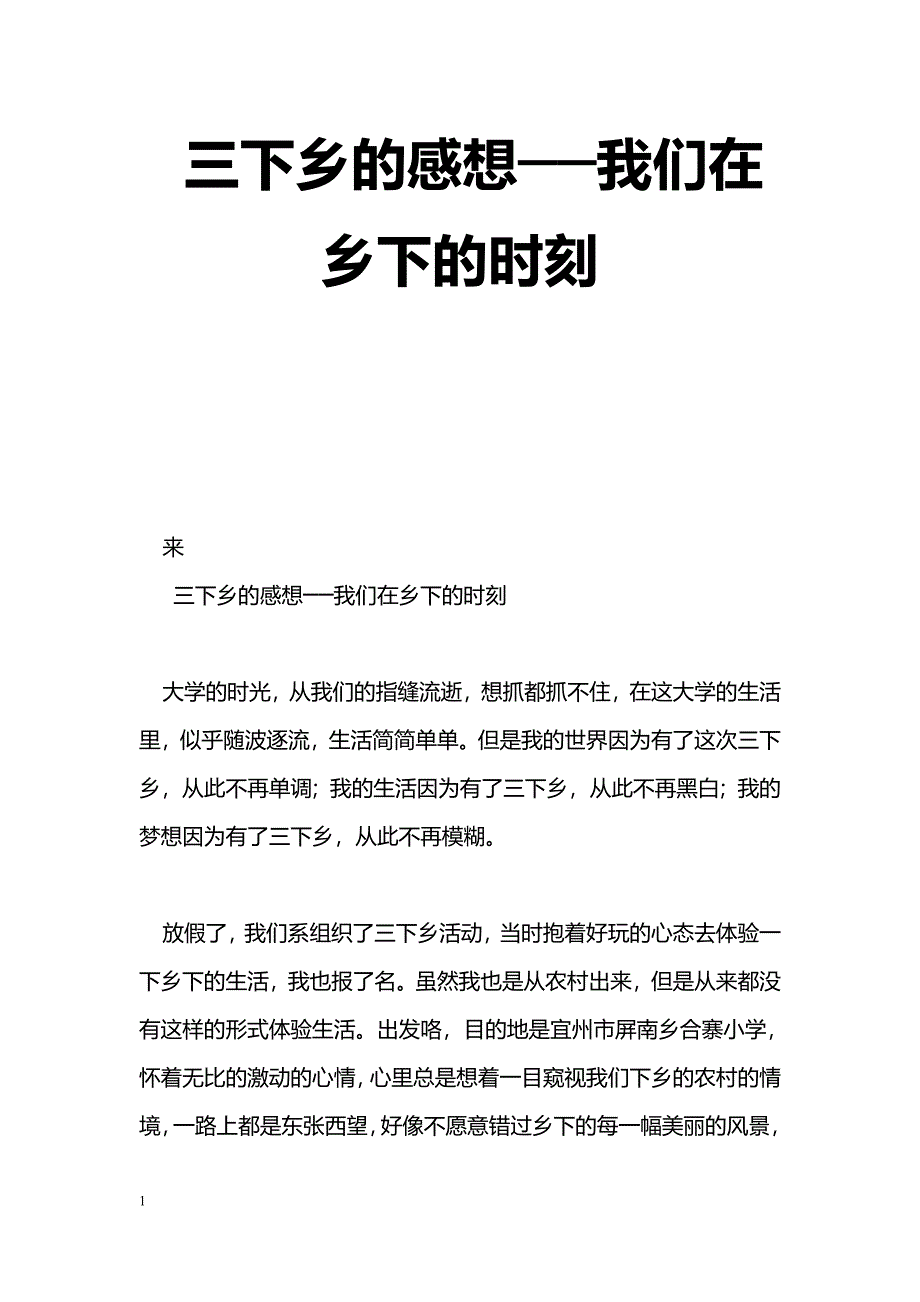 三下乡的感想──我们在乡下的时刻

来

三下乡的感想──我们在乡下的时刻

大学的时光，从我们的指缝流逝，想抓都抓不住，在这大学的生活里，似乎随波逐流，生活简简单单。但是我的世界因为有了这次三下乡，从此不再单调；我的生活因为有了三下乡，从此不再黑白；我的梦想因为有了三下乡，从此不再模糊。

放假了，我们系组织了三下乡活动，当时抱着好玩的心态去体验一下乡下的生活，我也报了名。虽然我也是从农村出来，但是从来都没有这样的形式体验生活。出发咯，目的地是宜州市屏南乡合寨小学，怀着无比的激动的心情，心里总是想着一目窥视我们下乡的农村的情境，一路上都是东张西望，好像不愿意错过乡下的每一幅美丽的风景，

1